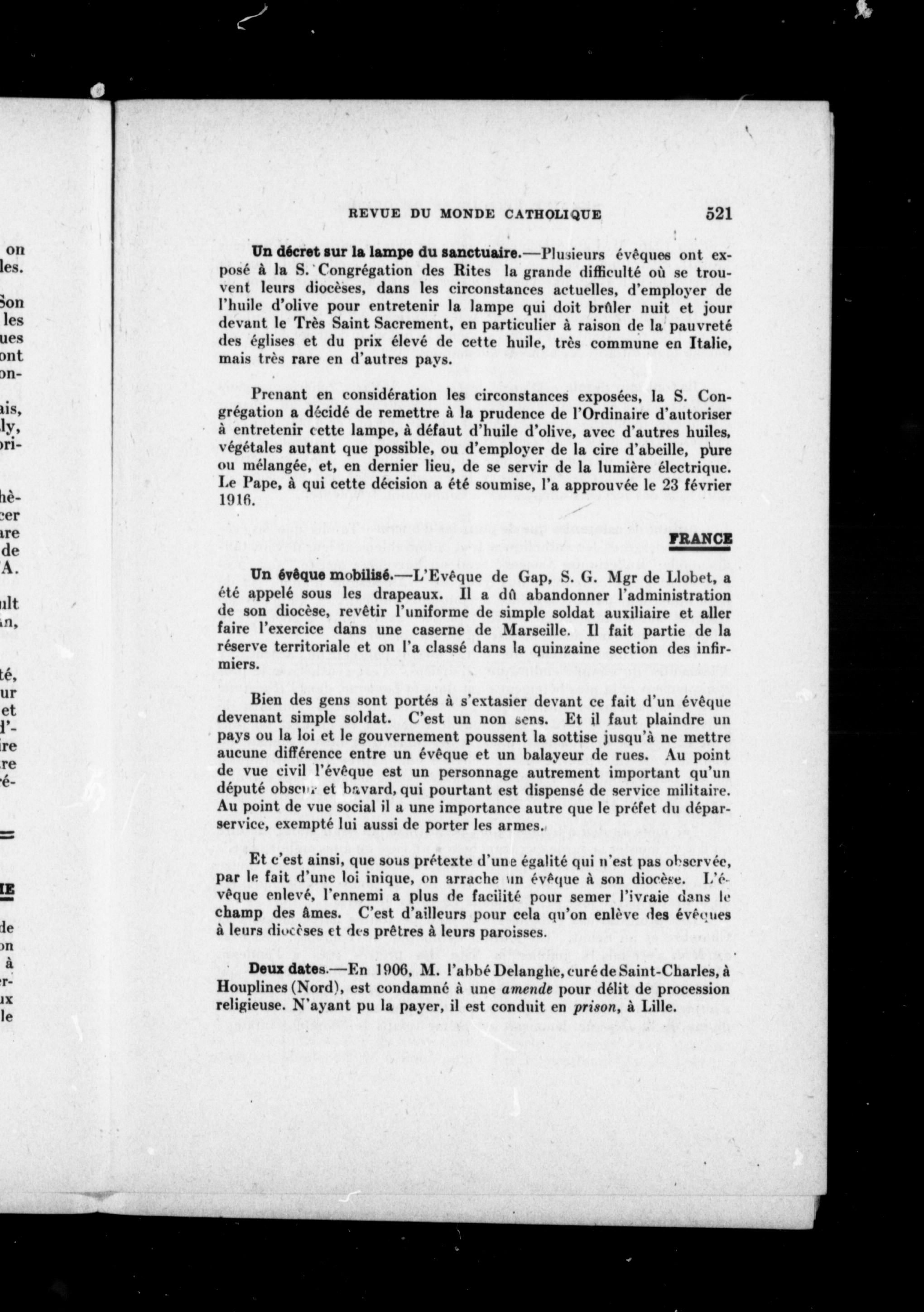 on
les.

Son
les
ues
ont
on-

ais,
ly,
ori-

hè-
cer
are
de
A.

ult
an,

té,
ur
et
d'-
ire
re
é-

IE

de
on
à
er-
ux
le

REVUE DU MONDE CATHOLIQUE 521

Un décret sur la lampe du sanctuaire.—Plusieurs évêques ont exposé à la S. Congrégation des Rites la grande difficulté où se trouvent leurs diocèses, dans les circonstances actuelles, d'employer de l'huile d'olive pour entretenir la lampe qui doit brûler nuit et jour devant le Très Saint Sacrement, en particulier à raison de la pauvreté des églises et du prix élevé de cette huile, très commune en Italie, mais très rare en d'autres pays.

Prenant en considération les circonstances exposées, la S. Congrégation a décidé de remettre à la prudence de l'Ordinaire d'autoriser à entretenir cette lampe, à défaut d'huile d'olive, avec d'autres huiles, végétales autant que possible, ou d'employer de la cire d'abeille, pure ou mélangée, et, en dernier lieu, de se servir de la lumière électrique. Le Pape, à qui cette décision a été soumise, l'a approuvée le 23 février 1916.

FRANCE

Un évêque mobilisé.—L'Evêque de Gap, S. G. Mgr de Llobet, a été appelé sous les drapeaux. Il a dû abandonner l'administration de son diocèse, revêtir l'uniforme de simple soldat auxiliaire et aller faire l'exercice dans une caserne de Marseille. Il fait partie de la réserve territoriale et on l'a classé dans la quinzaine section des infirmiers.

Bien des gens sont portés à s'extasier devant ce fait d'un évêque devenant simple soldat. C'est un non sens. Et il faut plaindre un pays ou la loi et le gouvernement poussent la sottise jusqu'à ne mettre aucune différence entre un évêque et un balayeur de rues. Au point de vue civil l'évêque est un personnage autrement important qu'un député obscur et bavard, qui pourtant est dispensé de service militaire. Au point de vue social il a une importance autre que le préfet du déparservice, exempté lui aussi de porter les armes.

Et c'est ainsi, que sous prétexte d'une égalité qui n'est pas observée, par le fait d'une loi inique, on arrache un évêque à son diocèse. L'évêque enlevé, l'ennemi a plus de facilité pour semer l'ivraie dans le champ des âmes. C'est d'ailleurs pour cela qu'on enlève des évêques à leurs diocèses et des prêtres à leurs paroisses.

Deux dates.—En 1906, M. l'abbé Delanghe, curé de Saint-Charles, à Houplines (Nord), est condamné à une amende pour délit de procession religieuse. N'ayant pu la payer, il est conduit en prison, à Lille.